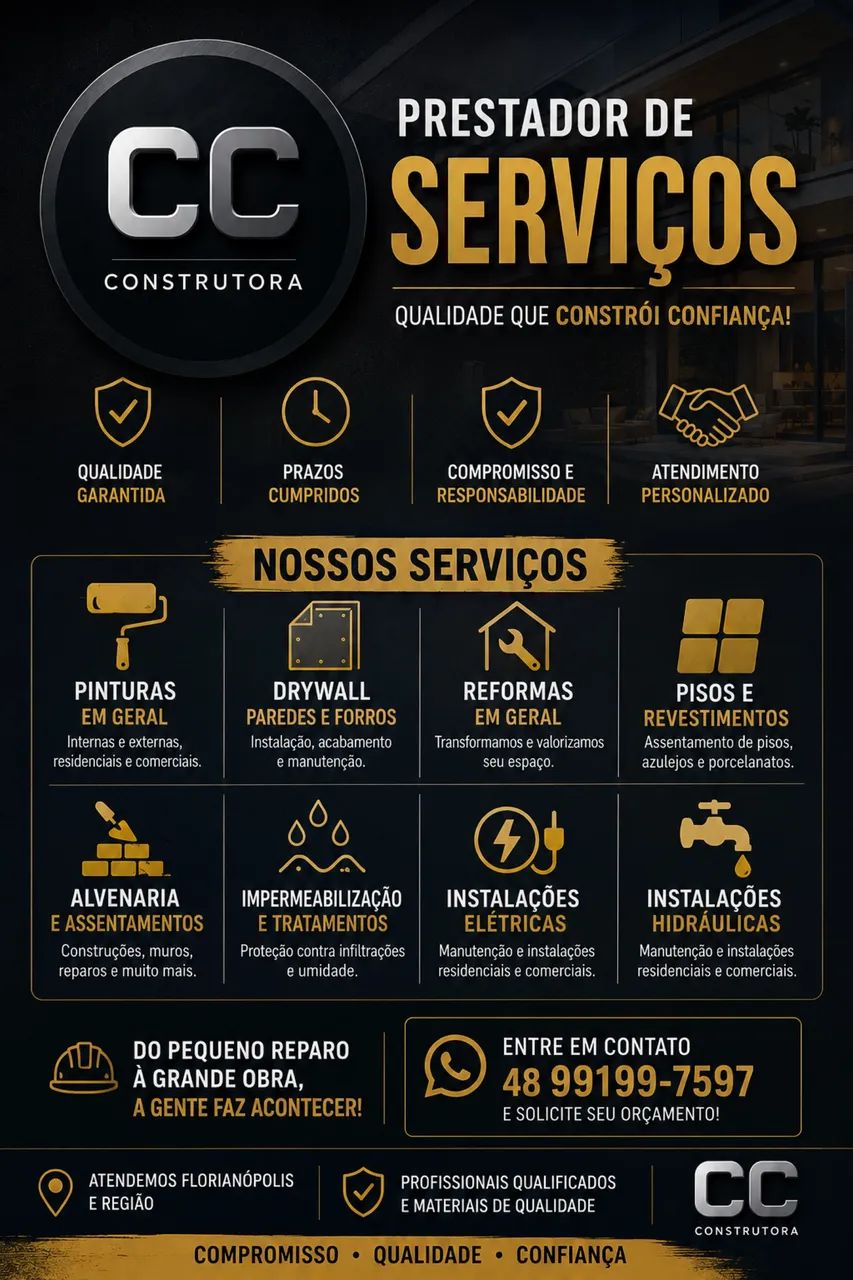 CC
CONSTRUTORA

PRESTADOR DE
SERVIÇOS
QUALIDADE QUE CONSTRÓI CONFIANÇA!

QUALIDADE GARANTIDA

PRAZOS CUMPRIDOS

COMPROMISSO E RESPONSABILIDADE

ATENDIMENTO PERSONALIZADO

NOSSOS SERVIÇOS

PINTURAS EM GERAL
Internas e externas, residenciais e comerciais.

DRYWALL PAREDES E FORROS
Instalação, acabamento e manutenção.

REFORMAS EM GERAL
Transformamos e valorizamos seu espaço.

PISOS E REVESTIMENTOS
Assentamento de pisos, azulejos e porcelanatos.

ALVENARIA E ASSENTAMENTOS
Construções, muros, reparos e muito mais.

IMPERMEABILIZAÇÃO E TRATAMENTOS
Proteção contra infiltrações e umidade.

INSTALAÇÕES ELÉTRICAS
Manutenção e instalações residenciais e comerciais.

INSTALAÇÕES HIDRÁULICAS
Manutenção e instalações residenciais e comerciais.

DO PEQUENO REPARO À GRANDE OBRA, A GENTE FAZ ACONTECER!

ENTRE EM CONTATO
48 99199-7597
E SOLICITE SEU ORÇAMENTO!

ATENDEMOS FLORIANÓPOLIS E REGIÃO

PROFISSIONAIS QUALIFICADOS E MATERIAIS DE QUALIDADE

CC
CONSTRUTORA

COMPROMISSO • QUALIDADE • CONFIANÇA